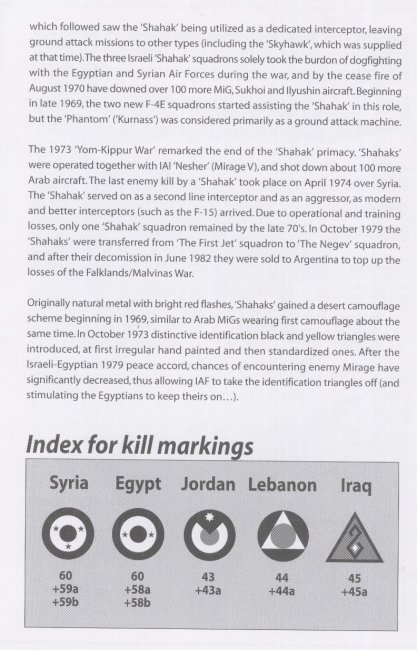 which followed saw the 'Shahak' being utilized as a dedicated interceptor, leaving ground attack missions to other types (including the 'Skyhawk', which was supplied at that time). The three Israeli 'Shahak' squadrons solely took the burdon of dogfighting with the Egyptian and Syrian Air Forces during the war, and by the cease fire of August 1970 have downed over 100 more MiG, Sukhoi and Ilyushin aircraft. Beginning in late 1969, the two new F-4E squadrons started assisting the 'Shahak' in this role, but the 'Phantom' ('Kurnass') was considered primarily as a ground attack machine.

The 1973 'Yom-Kippur War' remarked the end of the 'Shahak' primacy. 'Shahaks' were operated together with IAI 'Nesher' (Mirage V), and shot down about 100 more Arab aircraft. The last enemy kill by a 'Shahak' took place on April 1974 over Syria. The 'Shahak' served on as a second line interceptor and as an aggressor, as modern and better interceptors (such as the F-15) arrived. Due to operational and training losses, only one 'Shahak' squadron remained by the late 70's. In October 1979 the 'Shahaks' were transferred from 'The First Jet' squadron to 'The Negev' squadron, and after their decomission in June 1982 they were sold to Argentina to top up the losses of the Falklands/Malvinas War.

Originally natural metal with bright red flashes, 'Shahaks' gained a desert camouflage scheme beginning in 1969, similar to Arab MiGs wearing first camouflage about the same time. In October 1973 distinctive identification black and yellow triangles were introduced, at first irregular hand painted and then standardized ones. After the Israeli-Egyptian 1979 peace accord, chances of encountering enemy Mirage have significantly decreased, thus allowing IAF to take the identification triangles off (and stimulating the Egyptians to keep theirs on...).

Index for kill markings

| Syria | Egypt | Jordan | Lebanon | Iraq |
|---|---|---|---|---|
| 60 +59a +59b | 60 +58a +58b | 43 +43a | 44 +44a | 45 +45a |